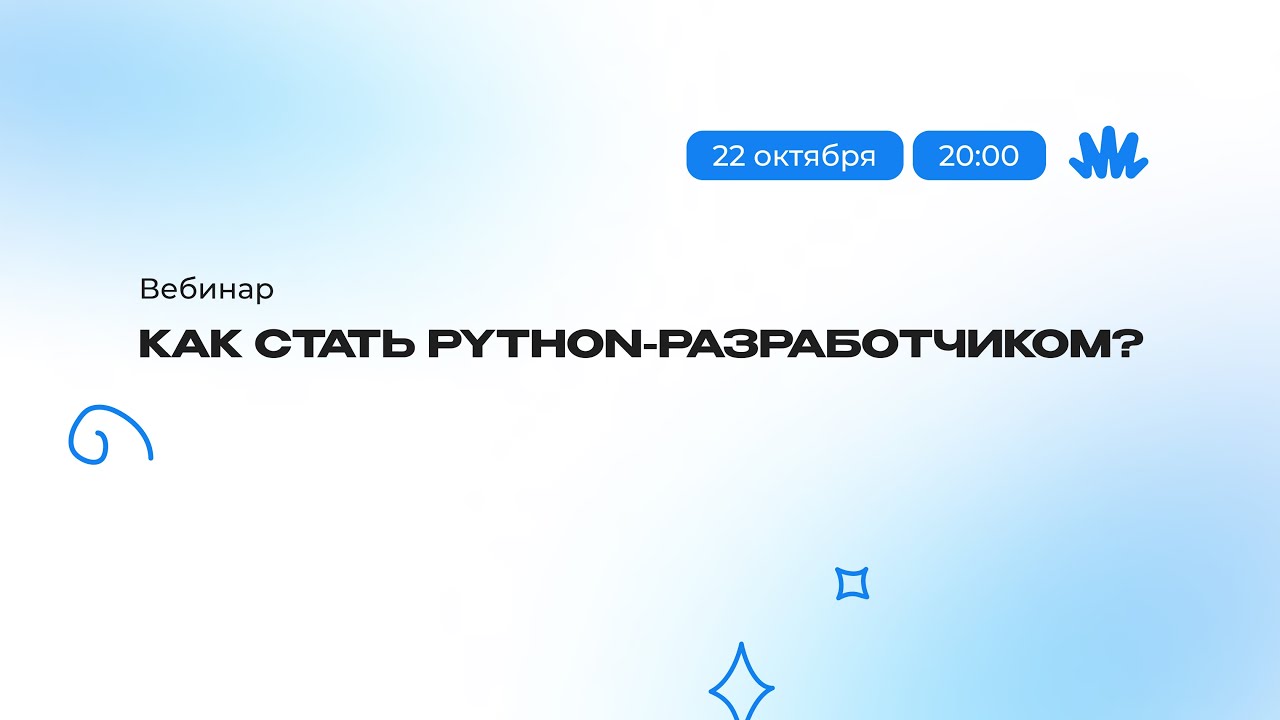 22 октября
20:00

Вебинар

КАК СТАТЬ PYTHON-РАЗРАБОТЧИКОМ?